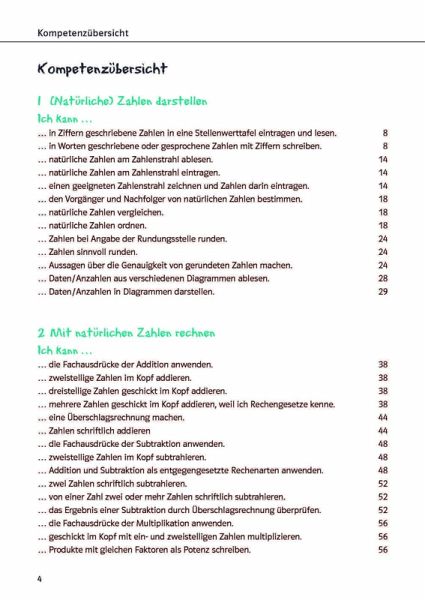 Kompetenzübersicht

Kompetenzübersicht

1 (Natürliche) Zahlen darstellen

Ich kann ...

... in Ziffern geschriebene Zahlen in eine Stellenwerttafel eintragen und lesen. 8
... in Worten geschriebene oder gesprochene Zahlen mit Ziffern schreiben. 8
... natürliche Zahlen am Zahlenstrahl ablesen. 14
... natürliche Zahlen am Zahlenstrahl eintragen. 14
... einen geeigneten Zahlenstrahl zeichnen und Zahlen darin eintragen. 14
... den Vorgänger und Nachfolger von natürlichen Zahlen bestimmen. 18
... natürliche Zahlen vergleichen. 18
... natürliche Zahlen ordnen. 18
... Zahlen bei Angabe der Rundungsstelle runden. 24
... Zahlen sinnvoll runden. 24
... Aussagen über die Genauigkeit von gerundeten Zahlen machen. 24
... Daten/Anzahlen aus verschiedenen Diagrammen ablesen. 28
... Daten/Anzahlen in Diagrammen darstellen. 29

2 Mit natürlichen Zahlen rechnen

Ich kann ...

... die Fachausdrücke der Addition anwenden. 38
... zweistellige Zahlen im Kopf addieren. 38
... dreistellige Zahlen geschickt im Kopf addieren. 38
... mehrere Zahlen geschickt im Kopf addieren, weil ich Rechengesetze kenne. 38
... eine Überschlagsrechnung machen. 44
... Zahlen schriftlich addieren 44
... die Fachausdrücke der Subtraktion anwenden. 48
... zweistellige Zahlen im Kopf subtrahieren. 48
... Addition und Subtraktion als entgegengesetzte Rechenarten anwenden. 48
... zwei Zahlen schriftlich subtrahieren. 52
... von einer Zahl zwei oder mehr Zahlen schriftlich subtrahieren. 52
... das Ergebnis einer Subtraktion durch Überschlagsrechnung überprüfen. 52
... die Fachausdrücke der Multiplikation anwenden. 56
... geschickt im Kopf mit ein- und zweistelligen Zahlen multiplizieren. 56
... Produkte mit gleichen Faktoren als Potenz schreiben. 56

4